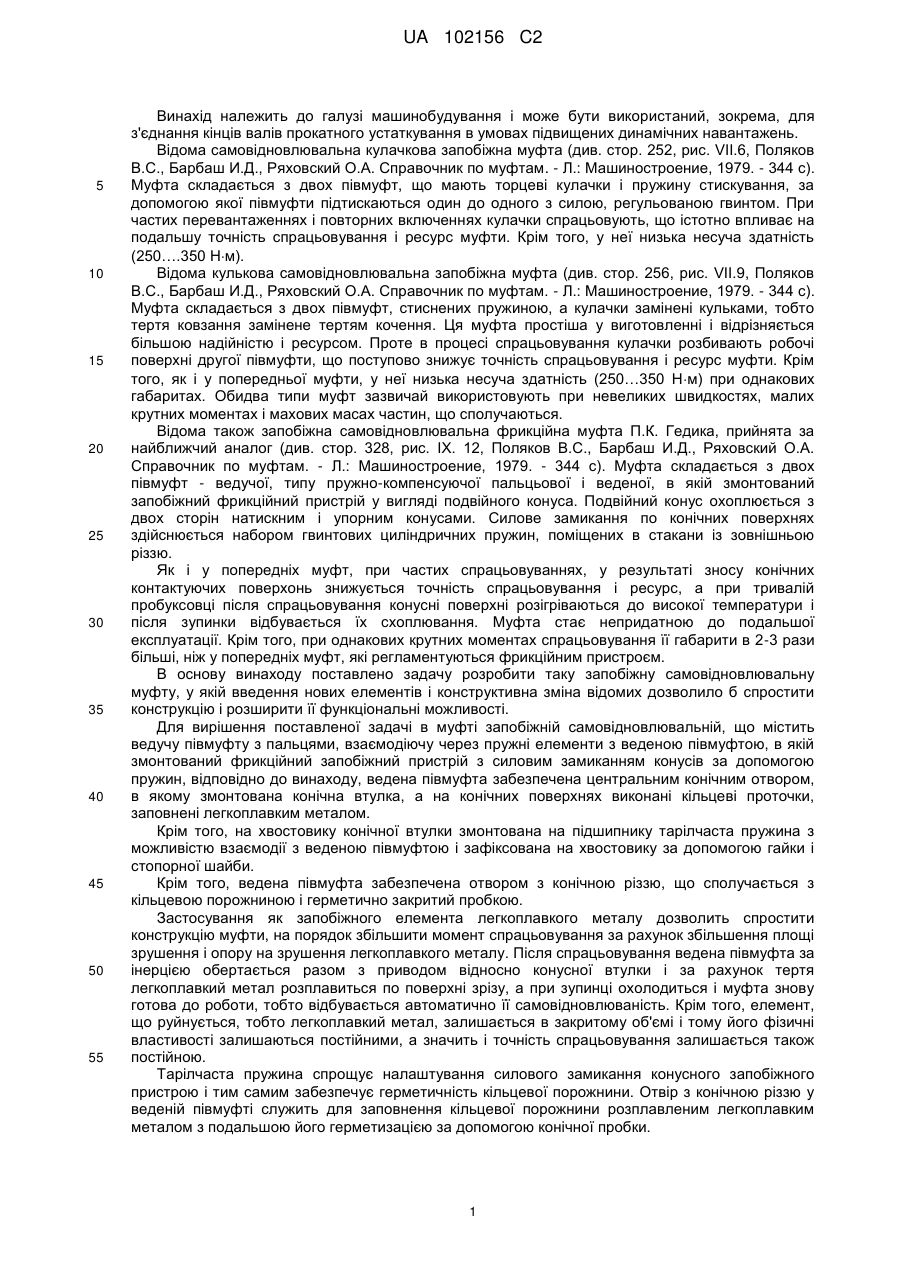 UA 102156 C2

Винахід належить до галузі машинобудування і може бути використаний, зокрема, для з'єднання кінців валів прокатного устаткування в умовах підвищених динамічних навантажень.

Відома самовідновлювальна кулачкова запобіжна муфта (див. стор. 252, рис. VII.6, Поляков В.С., Барбаш И.Д., Ряховский О.А. Справочник по муфтам. - Л.: Машиностроение, 1979. - 344 с). Муфта складається з двох півмуфт, що мають торцеві кулачки і пружину стискування, за допомогою якої півмуфти підтискаються один до одного з силою, регульованою гвинтом. При частих перевантаженнях і повторних включеннях кулачки спрацьовують, що істотно впливає на подальшу точність спрацьовування і ресурс муфти. Крім того, у неї низька несуча здатність (250….350 Н·м).

Відома кулькова самовідновлювальна запобіжна муфта (див. стор. 256, рис. VII.9, Поляков В.С., Барбаш И.Д., Ряховский О.А. Справочник по муфтам. - Л.: Машиностроение, 1979. - 344 с). Муфта складається з двох півмуфт, стиснених пружиною, а кулачки замінені кульками, тобто тертя ковзання замінене тертям кочення. Ця муфта простіша у виготовленні і відрізняється більшою надійністю і ресурсом. Проте в процесі спрацьовування кулачки розбивають робочі поверхні другої півмуфти, що поступово знижує точність спрацьовування і ресурс муфти. Крім того, як і у попередньої муфти, у неї низька несуча здатність (250…350 Н·м) при однакових габаритах. Обидва типи муфт зазвичай використовують при невеликих швидкостях, малих крутних моментах і махових масах частин, що сполучаються.

Відома також запобіжна самовідновлювальна фрикційна муфта П.К. Гедика, прийнята за найближчий аналог (див. стор. 328, рис. IX. 12, Поляков В.С., Барбаш И.Д., Ряховский О.А. Справочник по муфтам. - Л.: Машиностроение, 1979. - 344 с). Муфта складається з двох півмуфт - ведучої, типу пружно-компенсуючої пальцьової і веденої, в якій змонтований запобіжний фрикційний пристрій у вигляді подвійного конуса. Подвійний конус охоплюється з двох сторін натискним і упорним конусами. Силове замикання по конічних поверхнях здійснюється набором гвинтових циліндричних пружин, поміщених в стакани із зовнішньою різзю.

Як і у попередніх муфт, при частих спрацьовуваннях, у результаті зносу конічних контактуючих поверхонь знижується точність спрацьовування і ресурс, а при тривалій пробуксовці після спрацьовування конусні поверхні розігріваються до високої температури і після зупинки відбувається їх схоплювання. Муфта стає непридатною до подальшої експлуатації. Крім того, при однакових крутних моментах спрацьовування її габарити в 2-3 рази більші, ніж у попередніх муфт, які регламентуються фрикційним пристроєм.

В основу винаходу поставлено задачу розробити таку запобіжну самовідновлювальну муфту, у якій введення нових елементів і конструктивна зміна відомих дозволило б спростити конструкцію і розширити її функціональні можливості.

Для вирішення поставленої задачі в муфті запобіжній самовідновлювальній, що містить ведучу півмуфту з пальцями, взаємодіючу через пружні елементи з веденою півмуфтою, в якій змонтований фрикційний запобіжний пристрій з силовим замиканням конусів за допомогою пружин, відповідно до винаходу, ведена півмуфта забезпечена центральним конічним отвором, в якому змонтована конічна втулка, а на конічних поверхнях виконані кільцеві проточки, заповнені легкоплавким металом.

Крім того, на хвостовику конічної втулки змонтована на підшипнику тарілчаста пружина з можливістю взаємодії з веденою півмуфтою і зафіксована на хвостовику за допомогою гайки і стопорної шайби.

Крім того, ведена півмуфта забезпечена отвором з конічною різзю, що сполучається з кільцевою порожниною і герметично закритий пробкою.

Застосування як запобіжного елемента легкоплавкого металу дозволить спростити конструкцію муфти, на порядок збільшити момент спрацьовування за рахунок збільшення площі зрушення і опору на зрушення легкоплавкого металу. Після спрацьовування ведена півмуфта за інерцією обертається разом з приводом відносно конусної втулки і за рахунок тертя легкоплавкий метал розплавиться по поверхні зрізу, а при зупинці охолодиться і муфта знову готова до роботи, тобто відбувається автоматично її самовідновлюваність. Крім того, елемент, що руйнується, тобто легкоплавкий метал, залишається в закритому об'ємі і тому його фізичні властивості залишаються постійними, а значить і точність спрацьовування залишається також постійною.

Тарілчаста пружина спрощує налаштування силового замикання конусного запобіжного пристрою і тим самим забезпечує герметичність кільцевої порожнини. Отвір з конічною різзю у веденій півмуфті служить для заповнення кільцевої порожнини розплавленим легкоплавким металом з подальшою його герметизацією за допомогою конічної пробки.

5
10
15
20
25
30
35
40
45
50
55

1